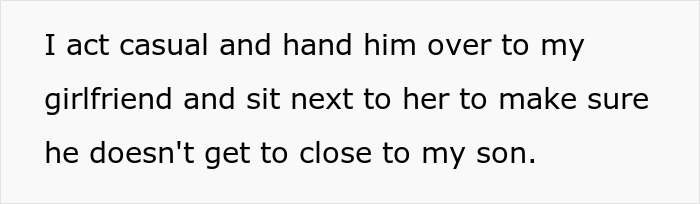 I act casual and hand him over to my girlfriend and sit next to her to make sure he doesn't get to close to my son.